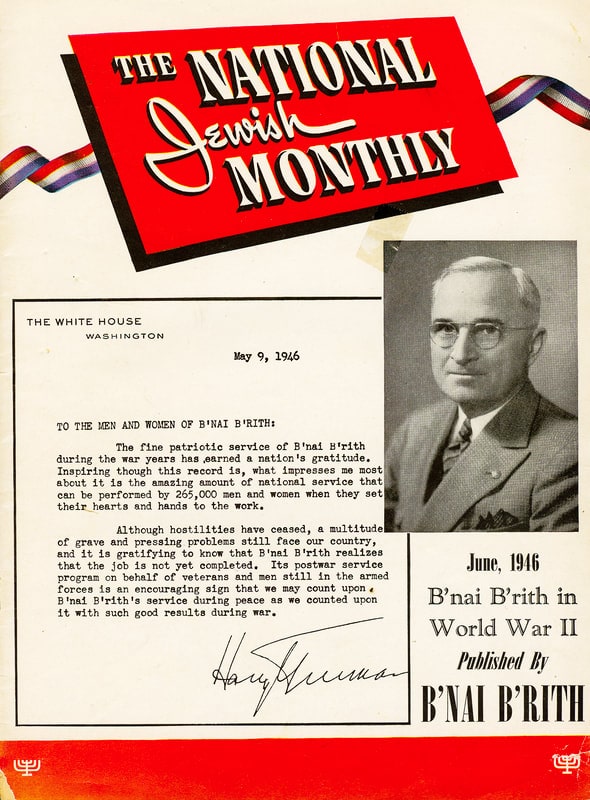 THE NATIONAL Jewish MONTHLY

THE WHITE HOUSE
WASHINGTON

May 9, 1946

TO THE MEN AND WOMEN OF B'NAI B'RITH:

The fine patriotic service of B'nai B'rith during the war years has earned a nation's gratitude. Inspiring though this record is, what impresses me most about it is the amazing amount of national service that can be performed by 265,000 men and women when they set their hearts and hands to the work.

Although hostilities have ceased, a multitude of grave and pressing problems still face our country, and it is gratifying to know that B'nai B'rith realizes that the job is not yet completed. Its postwar service program on behalf of veterans and men still in the armed forces is an encouraging sign that we may count upon B'nai B'rith's service during peace as we counted upon it with such good results during war.

Harry Truman

June, 1946
B'nai B'rith in World War II
Published By
B'NAI B'RITH